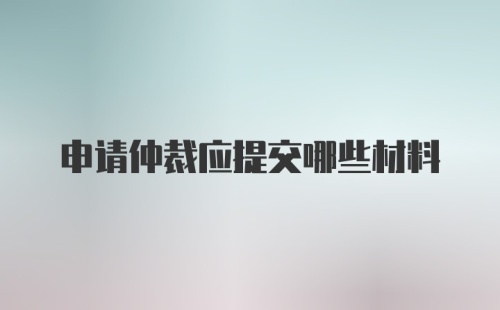 申请仲裁应提交哪些材料